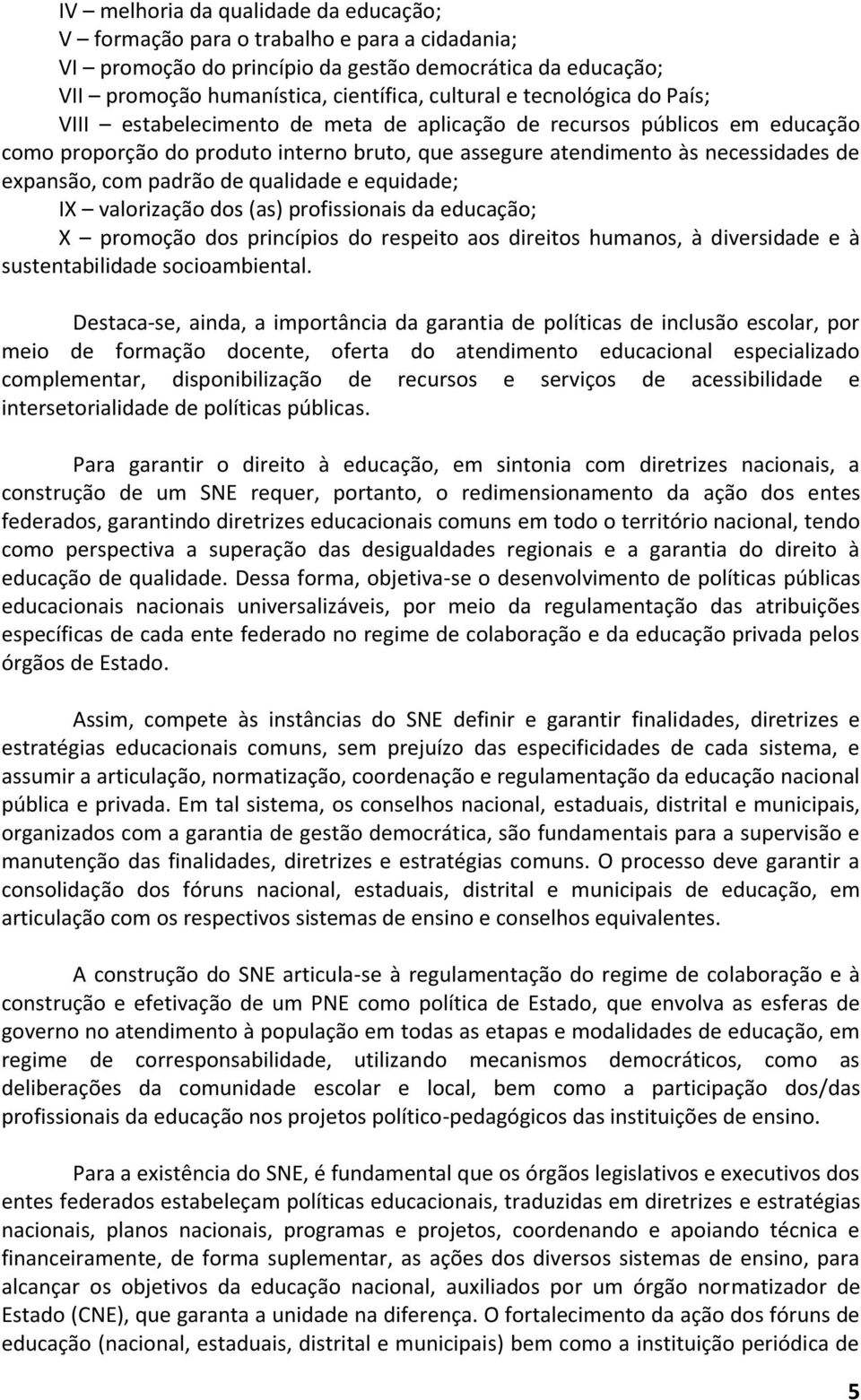 IV – melhoria da qualidade da educação;
V – formação para o trabalho e para a cidadania;
VI – promoção do princípio da gestão democrática da educação;
VII – promoção humanística, científica, cultural e tecnológica do País;
VIII – estabelecimento de meta de aplicação de recursos públicos em educação como proporção do produto interno bruto, que assegure atendimento às necessidades de expansão, com padrão de qualidade e equidade;
IX – valorização dos (as) profissionais da educação;
X – promoção dos princípios do respeito aos direitos humanos, à diversidade e à sustentabilidade socioambiental.

Destaca-se, ainda, a importância da garantia de políticas de inclusão escolar, por meio de formação docente, oferta do atendimento educacional especializado complementar, disponibilização de recursos e serviços de acessibilidade e intersetorialidade de políticas públicas.

Para garantir o direito à educação, em sintonia com diretrizes nacionais, a construção de um SNE requer, portanto, o redimensionamento da ação dos entes federados, garantindo diretrizes educacionais comuns em todo o território nacional, tendo como perspectiva a superação das desigualdades regionais e a garantia do direito à educação de qualidade. Dessa forma, objetiva-se o desenvolvimento de políticas públicas educacionais nacionais universalizáveis, por meio da regulamentação das atribuições específicas de cada ente federado no regime de colaboração e da educação privada pelos órgãos de Estado.

Assim, compete às instâncias do SNE definir e garantir finalidades, diretrizes e estratégias educacionais comuns, sem prejuízo das especificidades de cada sistema, e assumir a articulação, normatização, coordenação e regulamentação da educação nacional pública e privada. Em tal sistema, os conselhos nacional, estaduais, distrital e municipais, organizados com a garantia de gestão democrática, são fundamentais para a supervisão e manutenção das finalidades, diretrizes e estratégias comuns. O processo deve garantir a consolidação dos fóruns nacional, estaduais, distrital e municipais de educação, em articulação com os respectivos sistemas de ensino e conselhos equivalentes.

A construção do SNE articula-se à regulamentação do regime de colaboração e à construção e efetivação de um PNE como política de Estado, que envolva as esferas de governo no atendimento à população em todas as etapas e modalidades de educação, em regime de corresponsabilidade, utilizando mecanismos democráticos, como as deliberações da comunidade escolar e local, bem como a participação dos/das profissionais da educação nos projetos político-pedagógicos das instituições de ensino.

Para a existência do SNE, é fundamental que os órgãos legislativos e executivos dos entes federados estabeleçam políticas educacionais, traduzidas em diretrizes e estratégias nacionais, planos nacionais, programas e projetos, coordenando e apoiando técnica e financeiramente, de forma suplementar, as ações dos diversos sistemas de ensino, para alcançar os objetivos da educação nacional, auxiliados por um órgão normatizador de Estado (CNE), que garanta a unidade na diferença. O fortalecimento da ação dos fóruns de educação (nacional, estaduais, distrital e municipais) bem como a instituição periódica de

5